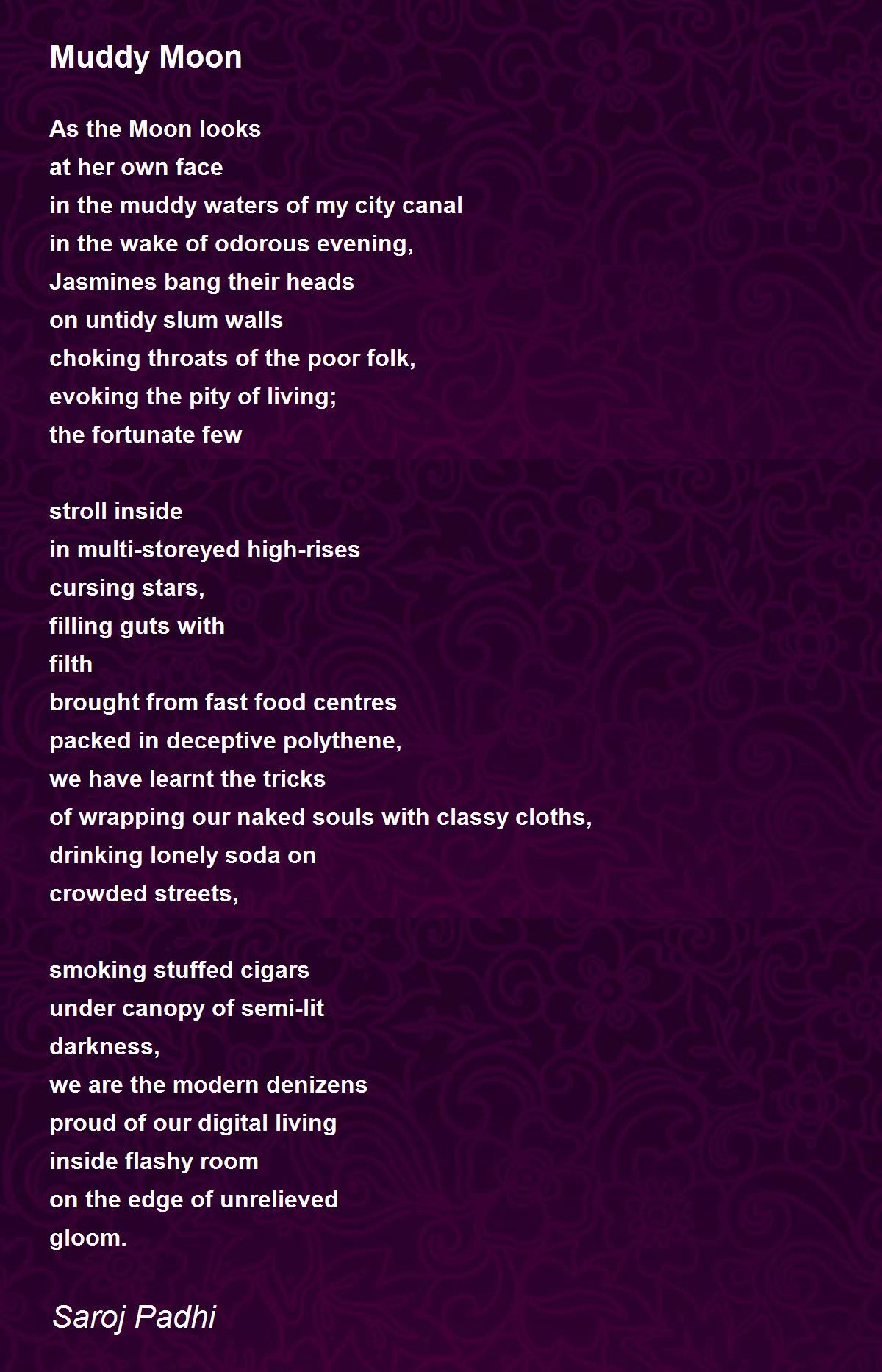 Muddy Moon

As the Moon looks
at her own face
in the muddy waters of my city canal
in the wake of odorous evening,
Jasmines bang their heads
on untidy slum walls
choking throats of the poor folk,
evoking the pity of living;
the fortunate few

stroll inside
in multi-storeyed high-rises
cursing stars,
filling guts with
filth
brought from fast food centres
packed in deceptive polythene,
we have learnt the tricks
of wrapping our naked souls with classy cloths,
drinking lonely soda on
crowded streets,

smoking stuffed cigars
under canopy of semi-lit
darkness,
we are the modern denizens
proud of our digital living
inside flashy room
on the edge of unrelieved
gloom.

Saroj Padhi